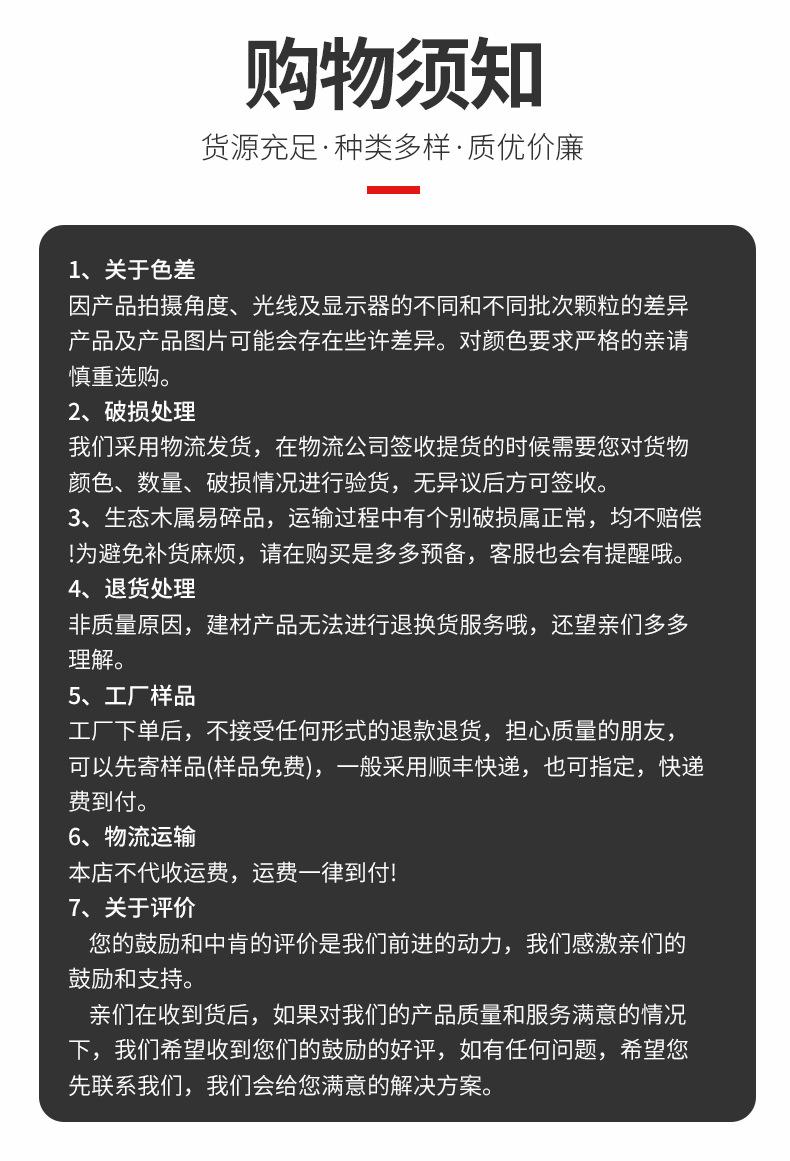 购物须知

货源充足·种类多样·质优价廉

1、关于色差
因产品拍摄角度、光线及显示器的不同和不同批次颗粒的差异产品及产品图片可能会存在些许差异。对颜色要求严格的亲请慎重选购。
2、破损处理
我们采用物流发货，在物流公司签收提货的时候需要您对货物颜色、数量、破损情况进行验货，无异议后方可签收。
3、生态木属易碎品，运输过程中有个别破损属正常，均不赔偿!为避免补货麻烦，请在购买是多多预备，客服也会有提醒哦。
4、退货处理
非质量原因，建材产品无法进行退换货服务哦，还望亲们多多理解。
5、工厂样品
工厂下单后，不接受任何形式的退款退货，担心质量的朋友，可以先寄样品(样品免费)，一般采用顺丰快递，也可指定，快递费到付。
6、物流运输
本店不代收运费，运费一律到付!
7、关于评价
您的鼓励和中肯的评价是我们前进的动力，我们感激亲们的鼓励和支持。
亲们在收到货后，如果对我们的产品质量和服务满意的情况下，我们希望收到您们的鼓励的好评，如有任何问题，希望您先联系我们，我们会给您满意的解决方案。